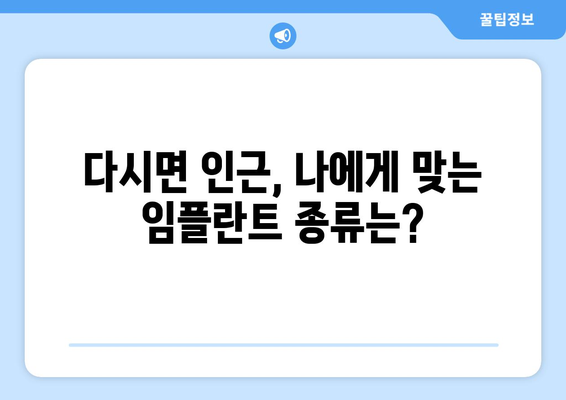 꿀팁정보

다시면 인근, 나에게 맞는 임플란트 종류는?